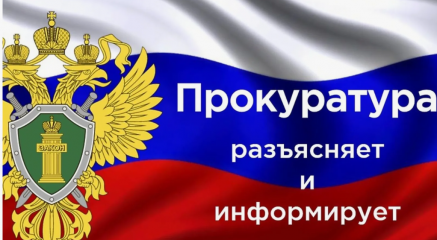 ЗАКОН

Прокуратура
разъясняет
и
информирует